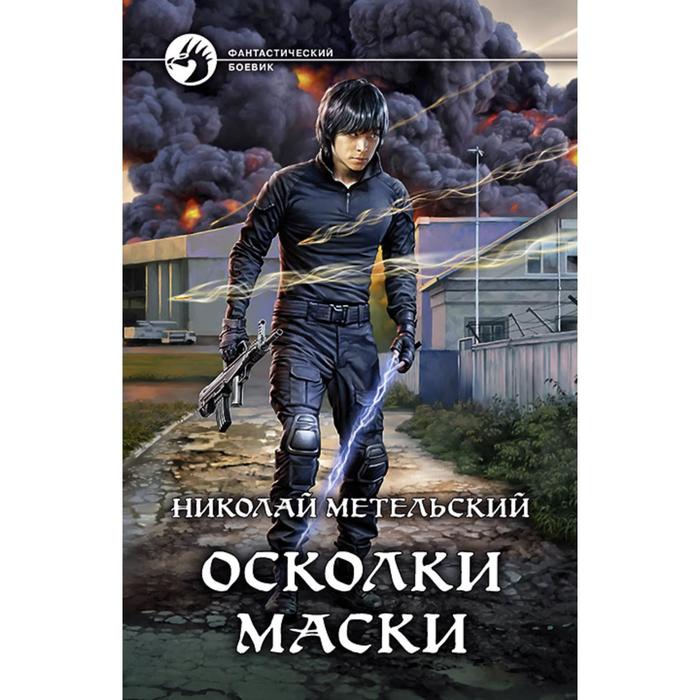 ФАНТАСТИЧЕСКИЙ БОЕВИК

НИКОЛАЙ МЕТЕЛЬСКИЙ

ОСКОЛКИ МАСКИ